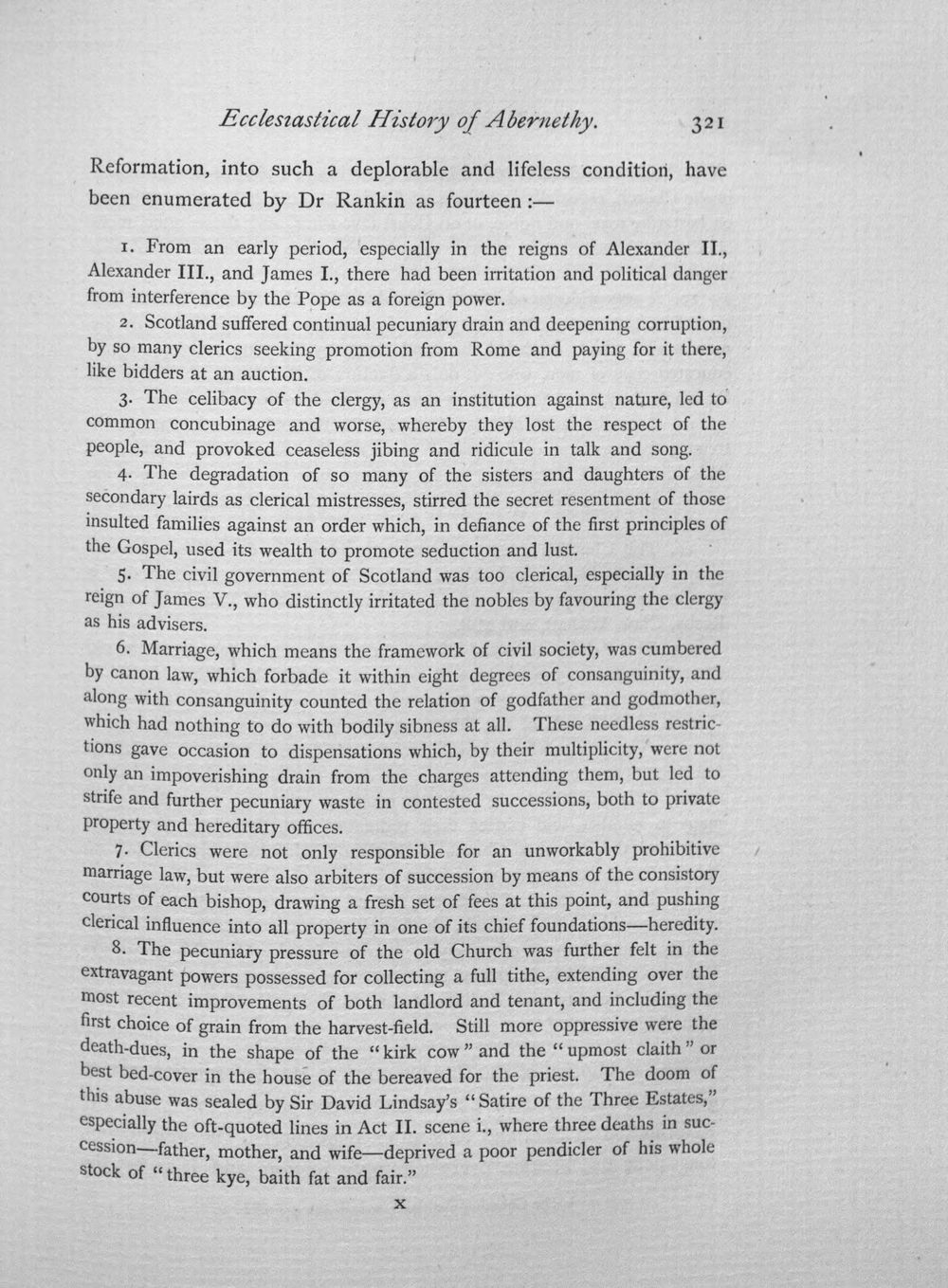 Ecclesiastical History of Abernethy. 321

Reformation, into such a deplorable and lifeless condition, have been enumerated by Dr Rankin as fourteen:—

1. From an early period, especially in the reigns of Alexander II., Alexander III., and James I., there had been irritation and political danger from interference by the Pope as a foreign power.

2. Scotland suffered continual pecuniary drain and deepening corruption, by so many clerics seeking promotion from Rome and paying for it there, like bidders at an auction.

3. The celibacy of the clergy, as an institution against nature, led to common concubinage and worse, whereby they lost the respect of the people, and provoked ceaseless jibing and ridicule in talk and song.

4. The degradation of so many of the sisters and daughters of the secondary lairds as clerical mistresses, stirred the secret resentment of those insulted families against an order which, in defiance of the first principles of the Gospel, used its wealth to promote seduction and lust.

5. The civil government of Scotland was too clerical, especially in the reign of James V., who distinctly irritated the nobles by favouring the clergy as his advisers.

6. Marriage, which means the framework of civil society, was cumbered by canon law, which forbade it within eight degrees of consanguinity, and along with consanguinity counted the relation of godfather and godmother, which had nothing to do with bodily sibness at all. These needless restrictions gave occasion to dispensations which, by their multiplicity, were not only an impoverishing drain from the charges attending them, but led to strife and further pecuniary waste in contested successions, both to private property and hereditary offices.

7. Clerics were not only responsible for an unworkably prohibitive marriage law, but were also arbiters of succession by means of the consistory courts of each bishop, drawing a fresh set of fees at this point, and pushing clerical influence into all property in one of its chief foundations—heredity.

8. The pecuniary pressure of the old Church was further felt in the extravagant powers possessed for collecting a full tithe, extending over the most recent improvements of both landlord and tenant, and including the first choice of grain from the harvest-field. Still more oppressive were the death-dues, in the shape of the "kirk cow" and the "upmost claith" or best bed-cover in the house of the bereaved for the priest. The doom of this abuse was sealed by Sir David Lindsay's "Satire of the Three Estates," especially the oft-quoted lines in Act II. scene i., where three deaths in succession—father, mother, and wife—deprived a poor pendicler of his whole stock of "three kye, baith fat and fair."

X